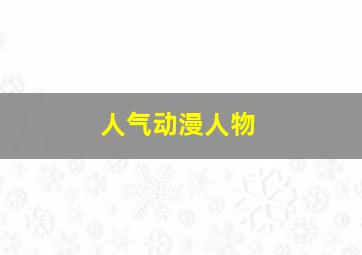 人气动漫人物